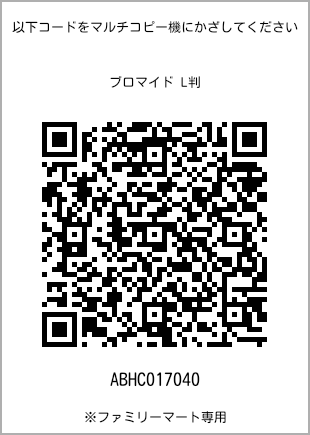 以下コードをマルチコピー機にかざしてください

ブロマイド L判

ABHC017040

※ファミリーマート専用